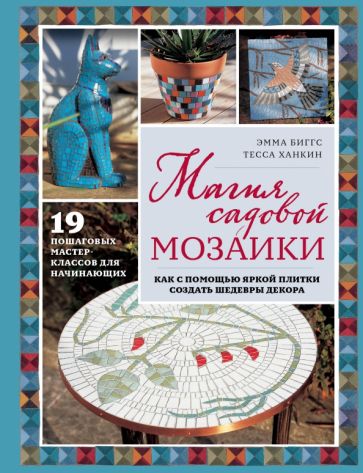 ЭММА БИГГС
ТЕССА ХАНКИН

Магия садовой МОЗАИКИ

КАК С ПОМОЩЬЮ ЯРКОЙ ПЛИТКИ СОЗДАТЬ ШЕДЕВРЫ ДЕКОРА

19 ПОШАГОВЫХ МАСТЕР-КЛАССОВ ДЛЯ НАЧИНАЮЩИХ